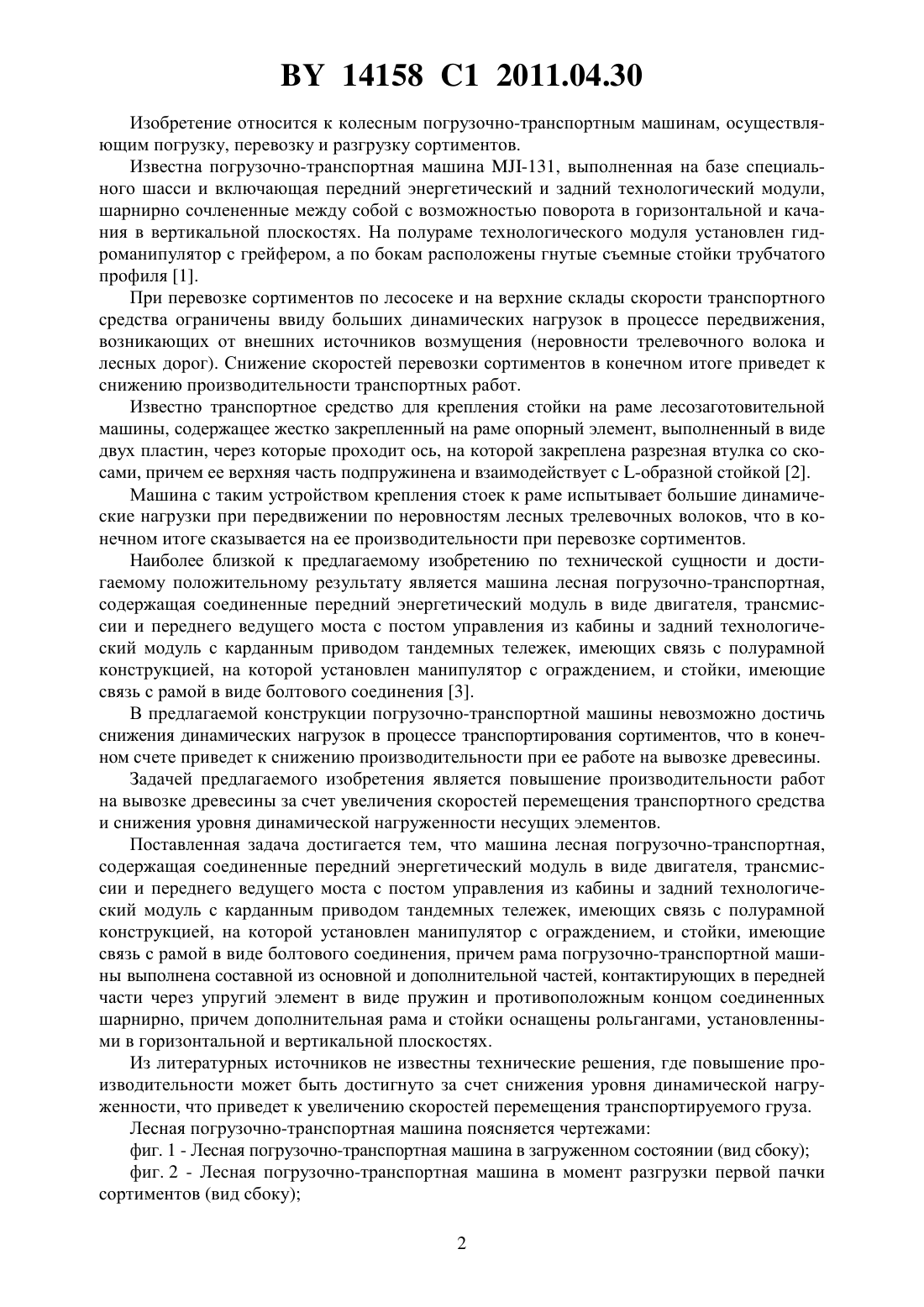 BY 14158 C1 2011.04.30

Изобретение относится к колесным погрузочно-транспортным машинам, осуществляющим погрузку, перевозку и разгрузку сортиментов.

Известна погрузочно-транспортная машина МЛ-131, выполненная на базе специального шасси и включающая передний энергетический и задний технологический модули, шарнирно сочлененные между собой с возможностью поворота в горизонтальной и качания в вертикальной плоскостях. На полураме технологического модуля установлен гидроманипулятор с грейфером, а по бокам расположены гнутые съемные стойки трубчатого профиля [1].

При перевозке сортиментов по лесосеке и на верхние склады скорости транспортного средства ограничены ввиду больших динамических нагрузок в процессе передвижения, возникающих от внешних источников возмущения (неровности трелевочного волока и лесных дорог). Снижение скоростей перевозки сортиментов в конечном итоге приведет к снижению производительности транспортных работ.

Известно транспортное средство для крепления стойки на раме лесозаготовительной машины, содержащее жестко закрепленный на раме опорный элемент, выполненный в виде двух пластин, через которые проходит ось, на которой закреплена разрезная втулка со скосами, причем ее верхняя часть подпружинена и взаимодействует с L-образной стойкой [2].

Машина с таким устройством крепления стоек к раме испытывает большие динамические нагрузки при передвижении по неровностям лесных трелевочных волоков, что в конечном итоге сказывается на ее производительности при перевозке сортиментов.

Наиболее близкой к предлагаемому изобретению по технической сущности и достигаемому положительному результату является машина лесная погрузочно-транспортная, содержащая соединенные передний энергетический модуль в виде двигателя, трансмиссии и переднего ведущего моста с постом управления из кабины и задний технологический модуль с карданным приводом тандемных тележек, имеющих связь с полурамной конструкцией, на которой установлен манипулятор с ограждением, и стойки, имеющие связь с рамой в виде болтового соединения [3].

В предлагаемой конструкции погрузочно-транспортной машины невозможно достичь снижения динамических нагрузок в процессе транспортирования сортиментов, что в конечном счете приведет к снижению производительности при ее работе на вывозке древесины.

Задачей предлагаемого изобретения является повышение производительности работ на вывозке древесины за счет увеличения скоростей перемещения транспортного средства и снижения уровня динамической нагруженности несущих элементов.

Поставленная задача достигается тем, что машина лесная погрузочно-транспортная, содержащая соединенные передний энергетический модуль в виде двигателя, трансмиссии и переднего ведущего моста с постом управления из кабины и задний технологический модуль с карданным приводом тандемных тележек, имеющих связь с полурамной конструкцией, на которой установлен манипулятор с ограждением, и стойки, имеющие связь с рамой в виде болтового соединения, причем рама погрузочно-транспортной машины выполнена составной из основной и дополнительной частей, контактирующих в передней части через упругий элемент в виде пружин и противоположным концом соединенных шарнирно, причем дополнительная рама и стойки оснащены рольгангами, установленными в горизонтальной и вертикальной плоскостях.

Из литературных источников не известны технические решения, где повышение производительности может быть достигнуто за счет снижения уровня динамической нагруженности, что приведет к увеличению скоростей перемещения транспортируемого груза.

Лесная погрузочно-транспортная машина поясняется чертежами:

фиг. 1 - Лесная погрузочно-транспортная машина в загруженном состоянии (вид сбоку);

фиг. 2 - Лесная погрузочно-транспортная машина в момент разгрузки первой пачки сортиментов (вид сбоку);

2